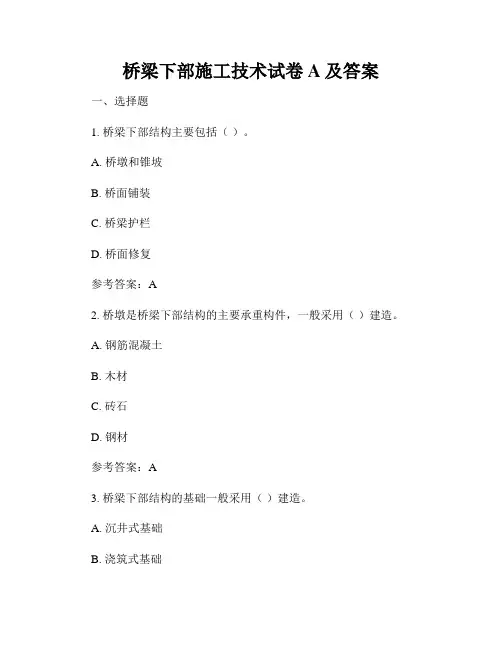 桥梁下部施工技术试卷 A 及答案

一、选择题

1. 桥梁下部结构主要包括（ ）。

A. 桥墩和锥坡

B. 桥面铺装

C. 桥梁护栏

D. 桥面修复

参考答案：A

2. 桥墩是桥梁下部结构的主要承重构件，一般采用（ ）建造。

A. 钢筋混凝土

B. 木材

C. 砖石

D. 钢材

参考答案：A

3. 桥梁下部结构的基础一般采用（ ）建造。

A. 沉井式基础

B. 浇筑式基础